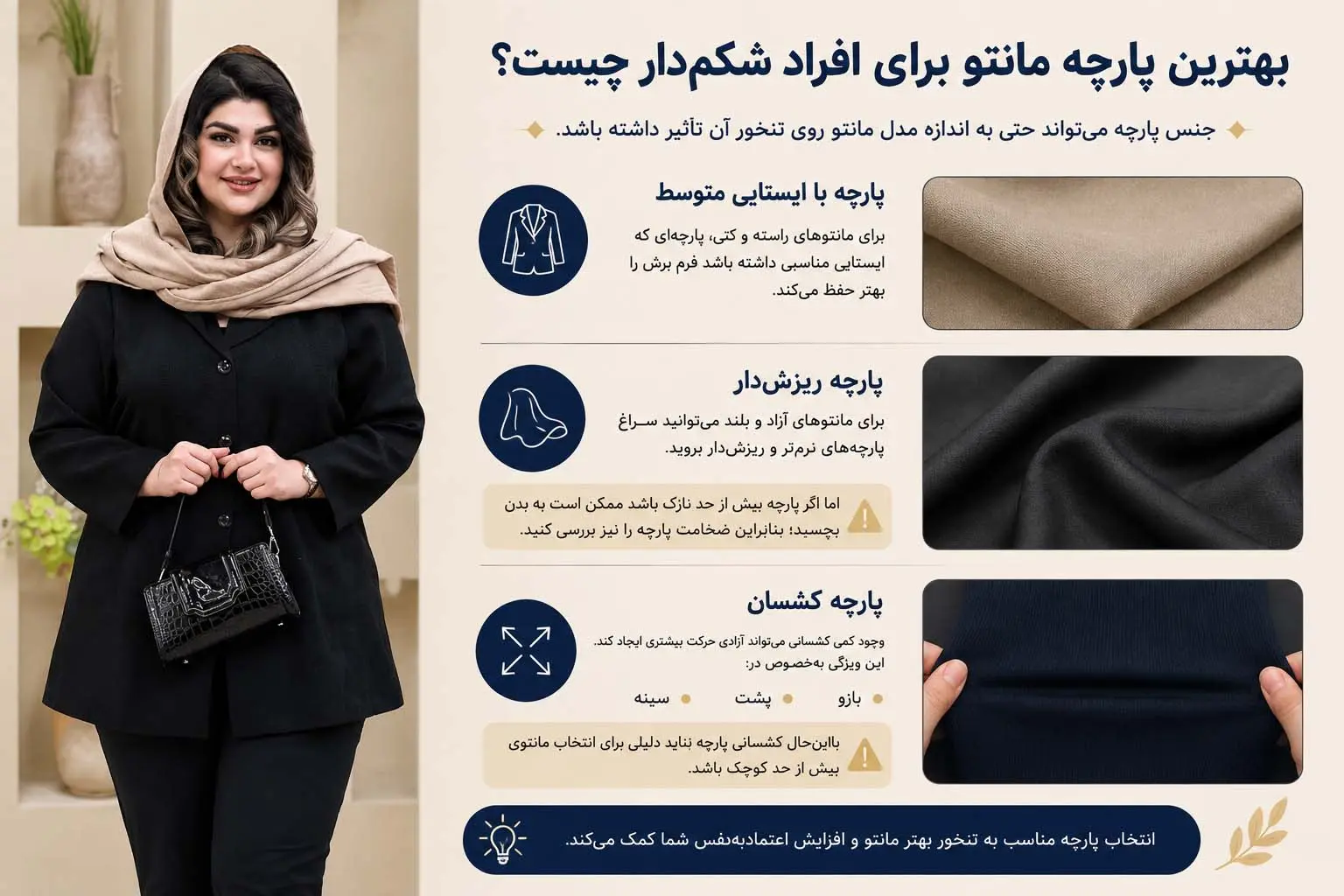 بهترین پارچه مانتو برای افراد شکم‌دار چیست؟

جنس پارچه می‌تواند حتی به اندازه مدل مانتو روی تنخور آن تأثیر داشته باشد.

پارچه با ایستایی متوسط

برای مانتوهای راسته و کتی، پارچه‌ای که ایستایی مناسبی داشته باشد فرم برش را بهتر حفظ می‌کند.

پارچه ریزش‌دار

برای مانتوهای آزاد و بلند می‌توانید سراغ پارچه‌های نرم‌تر و ریزش‌دار بروید.

اما اگر پارچه بیش از حد نازک باشد ممکن است به بدن بچسبد؛ بنابراین ضخامت پارچه را نیز بررسی کنید.

پارچه کشسان

وجود کمی کشسانی می‌تواند آزادی حرکت بیشتری ایجاد کند. این ویژگی به‌خصوص در:

بازو
پشت
سینه

بااین‌حال کشسانی پارچه نباید دلیلی برای انتخاب مانتوی بیش از حد کوچک باشد.

انتخاب پارچه مناسب به تنخور بهتر مانتو و افزایش اعتمادبه‌نفس شما کمک می‌کند.